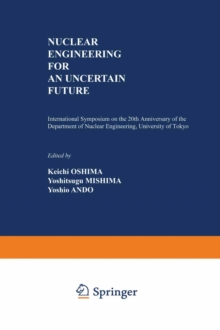 NUCLEAR
ENGINEERING
FOR
AN UNCERTAIN
FUTURE

International Symposium on the 20th Anniversary of the Department of Nuclear Engineering, University of Tokyo

Edited by

Keichi OSHIMA
Yoshitsugu MISHIMA
Yoshio ANDO

Springer